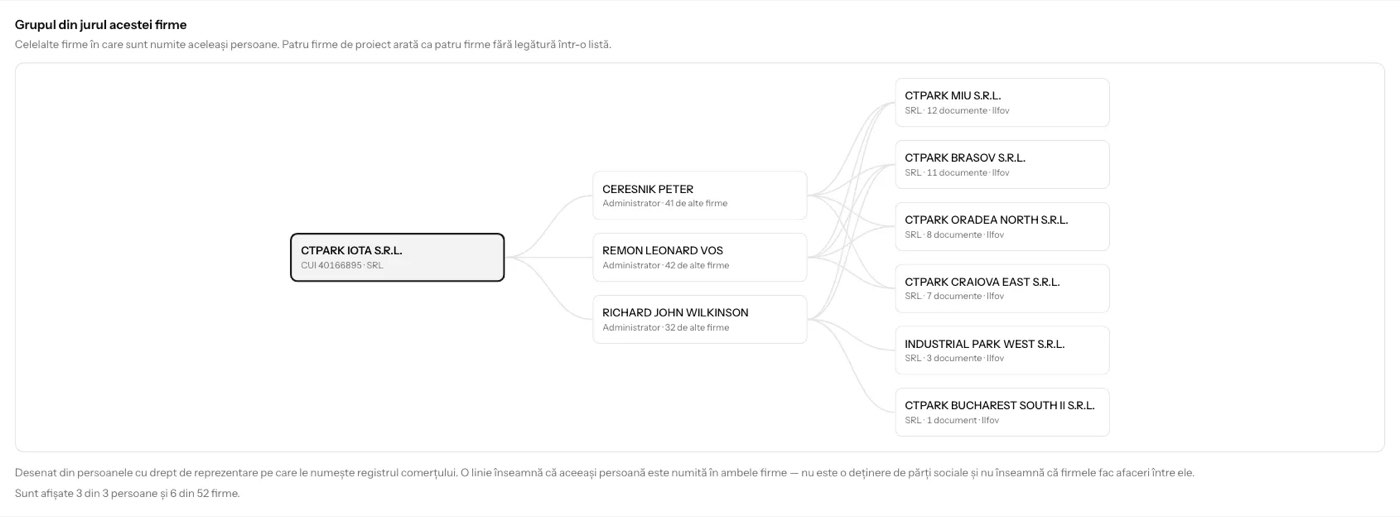 Grupul din jurul acestei firme

Celelalte firme în care sunt numite aceleași persoane. Patru firme de proiect arată ca patru firme fără legătură într-o listă.

CTPARK IOTA S.R.L.
CUI 40166895 · SRL

CERESNIK PETER
Administrator · 41 de alte firme

REMON LEONARD VOS
Administrator · 42 de alte firme

RICHARD JOHN WILKINSON
Administrator · 32 de alte firme

CTPARK MIU S.R.L.
SRL · 12 documente · Ilfov

CTPARK BRASOV S.R.L.
SRL · 11 documente · Ilfov

CTPARK ORADEA NORTH S.R.L.
SRL · 8 documente · Ilfov

CTPARK CRAIOVA EAST S.R.L.
SRL · 7 documente · Ilfov

INDUSTRIAL PARK WEST S.R.L.
SRL · 3 documente · Ilfov

CTPARK BUCHAREST SOUTH II S.R.L.
SRL · 1 document · Ilfov

Desenat din persoanele cu drept de reprezentare pe care le numește registrul comerțului. O linie înseamnă că aceeași persoană este numită în ambele firme — nu este o deținere de părți sociale și nu înseamnă că firmele fac afaceri între ele.

Sunt afișate 3 din 3 persoane și 6 din 52 firme.